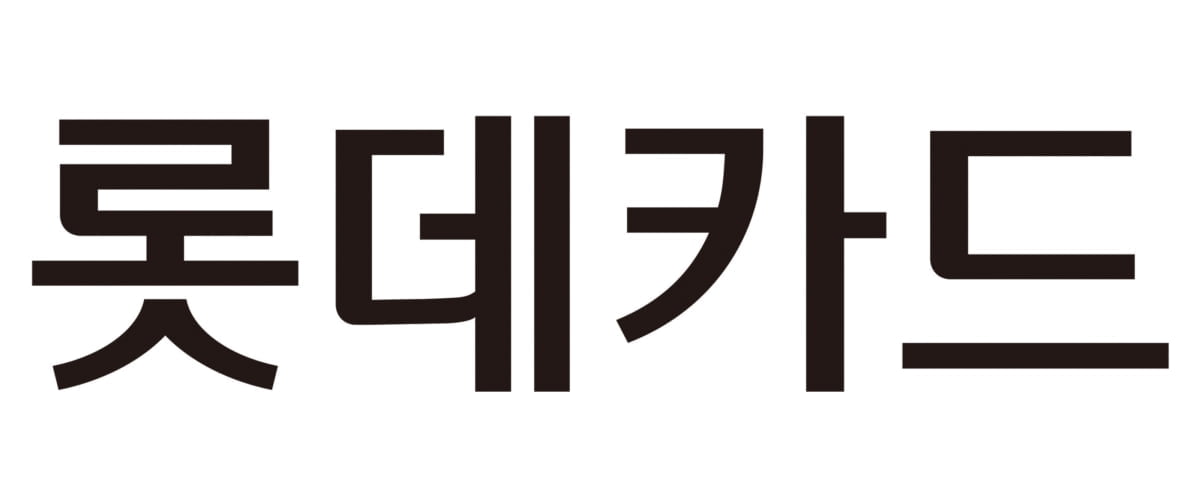 롯데카드